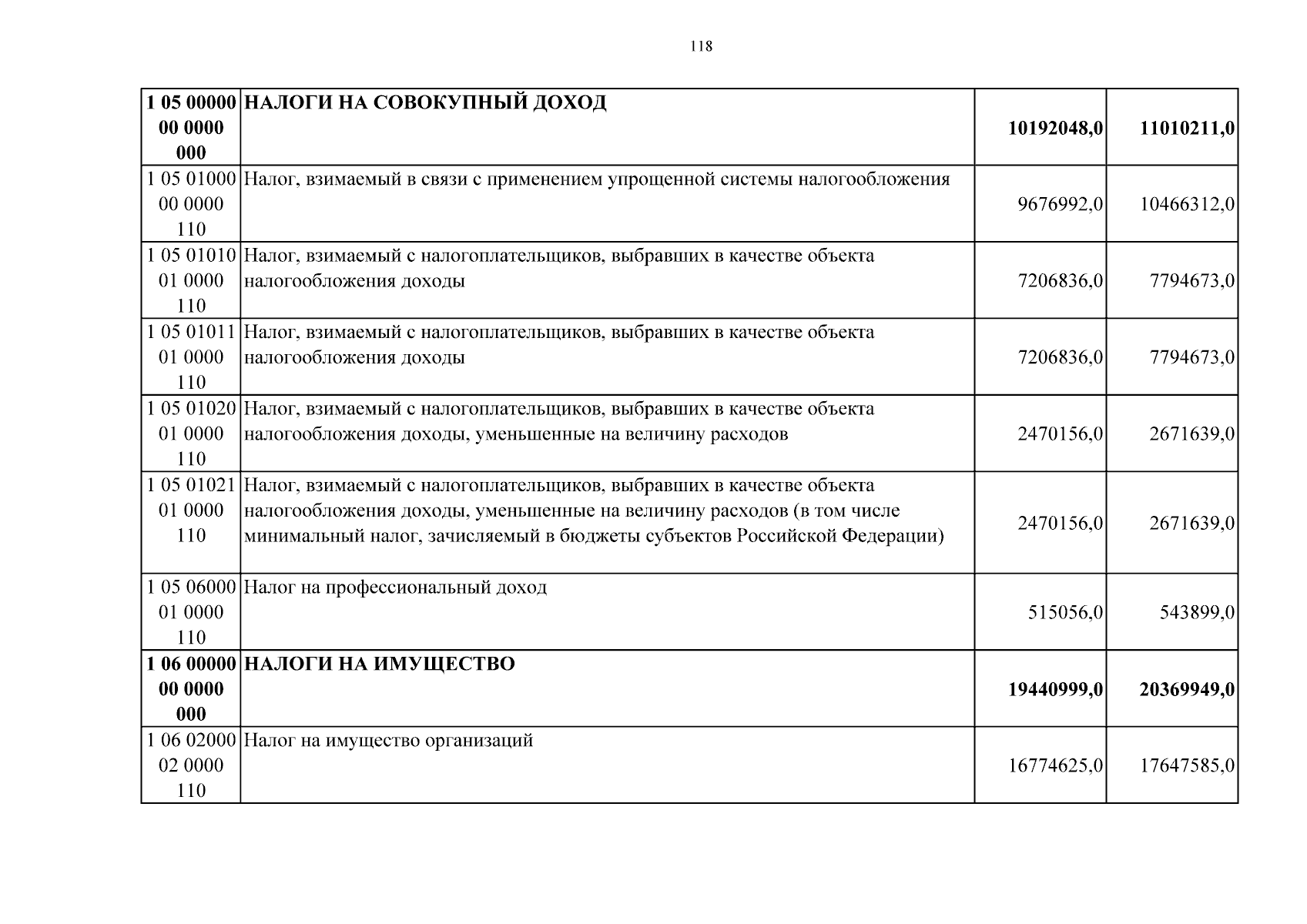 118

| 1 05 00000 00 0000 000 | НАЛОГИ НА СОВОКУПНЫЙ ДОХОД | 10192048,0 | 11010211,0 |
|---|---|---|---|
| 1 05 01000 00 0000 110 | Налог, взимаемый в связи с применением упрощенной системы налогообложения | 9676992,0 | 10466312,0 |
| 1 05 01010 01 0000 110 | Налог, взимаемый с налогоплательщиков, выбравших в качестве объекта налогообложения доходы | 7206836,0 | 7794673,0 |
| 1 05 01011 01 0000 110 | Налог, взимаемый с налогоплательщиков, выбравших в качестве объекта налогообложения доходы | 7206836,0 | 7794673,0 |
| 1 05 01020 01 0000 110 | Налог, взимаемый с налогоплательщиков, выбравших в качестве объекта налогообложения доходы, уменьшенные на величину расходов | 2470156,0 | 2671639,0 |
| 1 05 01021 01 0000 110 | Налог, взимаемый с налогоплательщиков, выбравших в качестве объекта налогообложения доходы, уменьшенные на величину расходов (в том числе минимальный налог, зачисляемый в бюджеты субъектов Российской Федерации) | 2470156,0 | 2671639,0 |
| 1 05 06000 01 0000 110 | Налог на профессиональный доход | 515056,0 | 543899,0 |
| 1 06 00000 00 0000 000 | НАЛОГИ НА ИМУЩЕСТВО | 19440999,0 | 20369949,0 |
| 1 06 02000 02 0000 110 | Налог на имущество организаций | 16774625,0 | 17647585,0 |